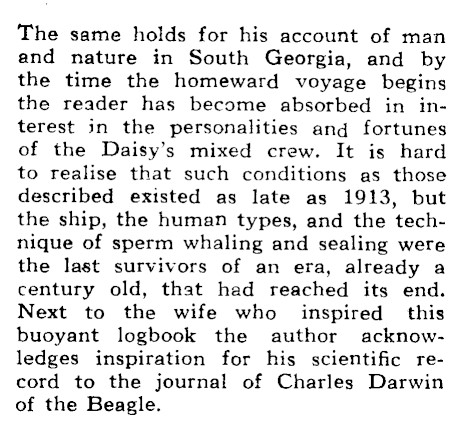 The same holds for his account of man and nature in South Georgia, and by the time the homeward voyage begins the reader has become absorbed in interest in the personalities and fortunes of the Daisy's mixed crew. It is hard to realise that such conditions as those described existed as late as 1913, but the ship, the human types, and the technique of sperm whaling and sealing were the last survivors of an era, already a century old, that had reached its end. Next to the wife who inspired this buoyant logbook the author acknowledges inspiration for his scientific record to the journal of Charles Darwin of the Beagle.